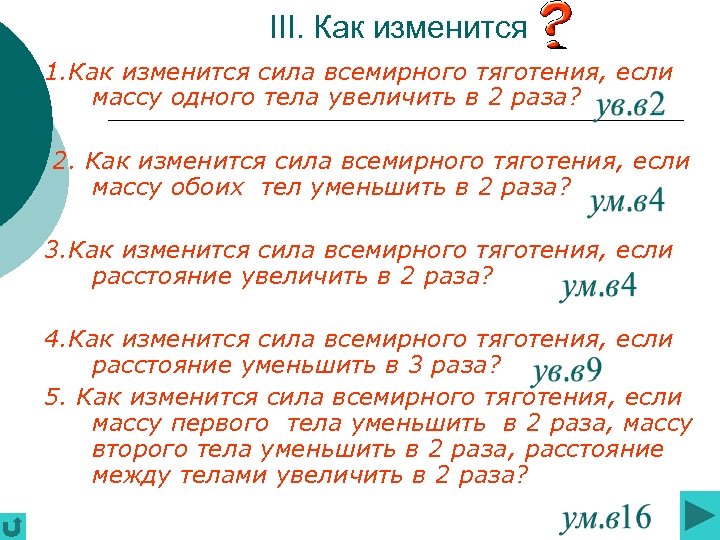 III. Как изменится ?

1.Как изменится сила всемирного тяготения, если массу одного тела увеличить в 2 раза? ув.в2

2. Как изменится сила всемирного тяготения, если массу обоих тел уменьшить в 2 раза? ум.в4

3.Как изменится сила всемирного тяготения, если расстояние увеличить в 2 раза? ум.в4

4.Как изменится сила всемирного тяготения, если расстояние уменьшить в 3 раза? ув.в9

5. Как изменится сила всемирного тяготения, если массу первого тела уменьшить в 2 раза, массу второго тела уменьшить в 2 раза, расстояние между телами увеличить в 2 раза?

ум.в16